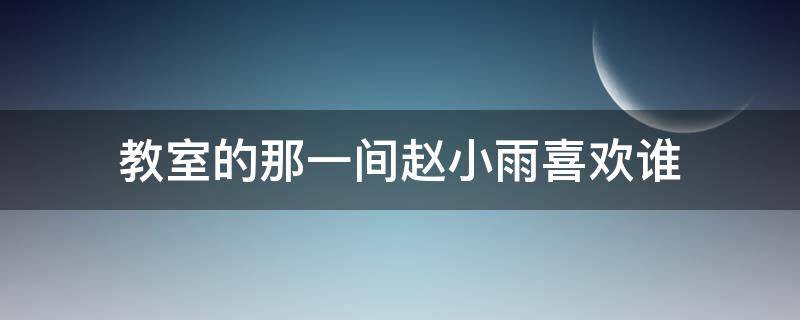 教室的那一间赵小雨喜欢谁